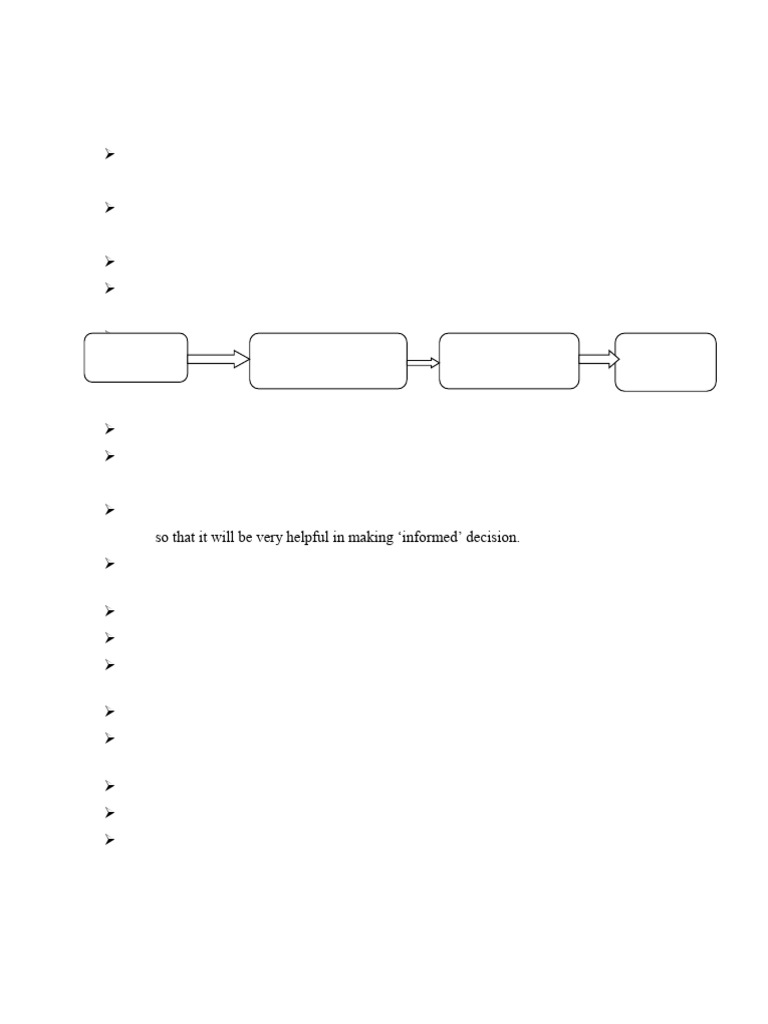 so that it will be very helpful in making 'informed' decision.